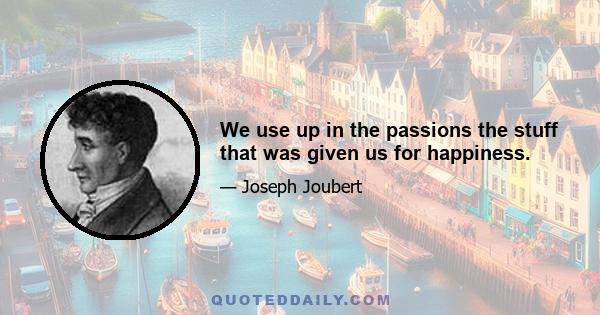 We use up in the passions the stuff that was given us for happiness.

— Joseph Joubert

QUOTEDDAILY.COM